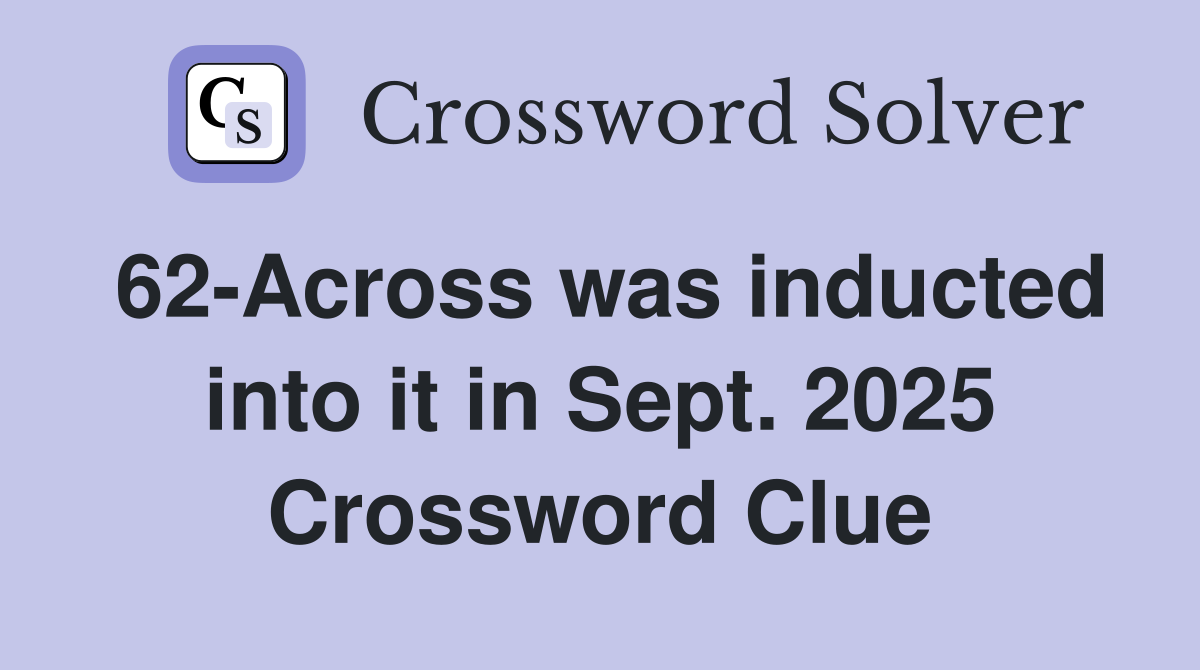 CS Crossword Solver

62-Across was inducted into it in Sept. 2025 Crossword Clue